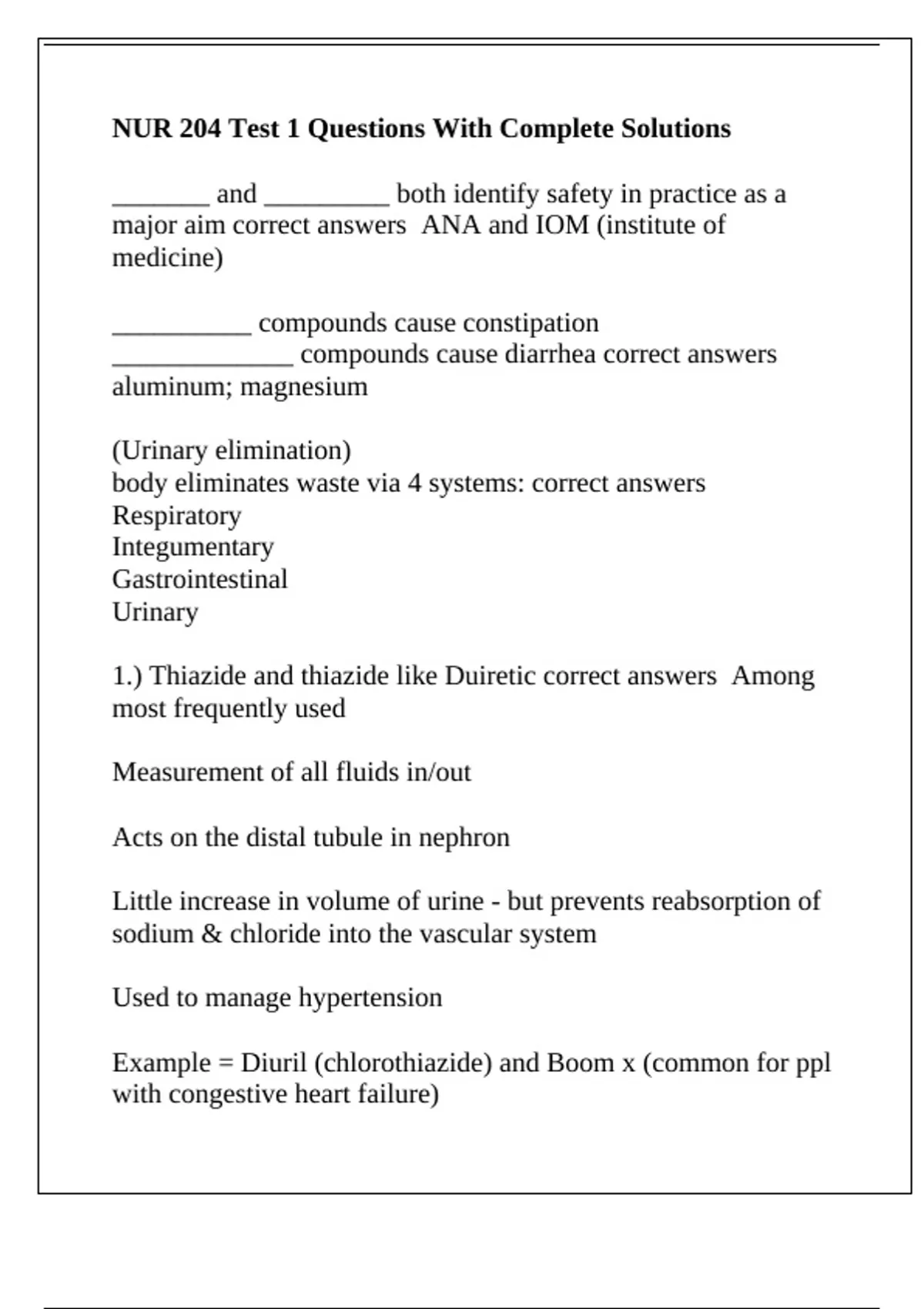 **NUR 204 Test 1 Questions With Complete Solutions**

_______ and _________ both identify safety in practice as a major aim correct answers  ANA and IOM (institute of medicine)

__________ compounds cause constipation
_____________ compounds cause diarrhea correct answers aluminum; magnesium

(Urinary elimination)
body eliminates waste via 4 systems: correct answers
Respiratory
Integumentary
Gastrointestinal
Urinary

1.) Thiazide and thiazide like Duiretic correct answers  Among most frequently used

Measurement of all fluids in/out

Acts on the distal tubule in nephron

Little increase in volume of urine - but prevents reabsorption of sodium & chloride into the vascular system

Used to manage hypertension

Example = Diuril (chlorothiazide) and Boom x (common for ppl with congestive heart failure)